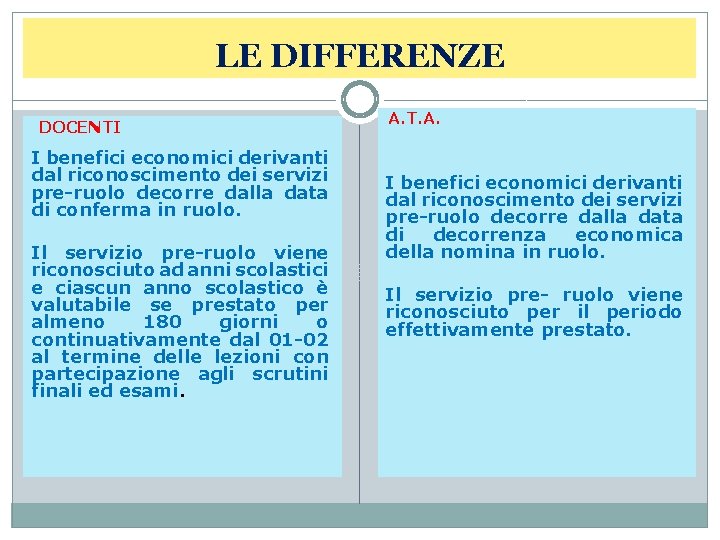 LE DIFFERENZE

DOCENTI

I benefici economici derivanti dal riconoscimento dei servizi pre-ruolo decorre dalla data di conferma in ruolo.

Il servizio pre-ruolo viene riconosciuto ad anni scolastici e ciascun anno scolastico è valutabile se prestato per almeno 180 giorni o continuativamente dal 01-02 al termine delle lezioni con partecipazione agli scrutini finali ed esami.

A.T.A.

I benefici economici derivanti dal riconoscimento dei servizi pre-ruolo decorre dalla data di decorrenza economica della nomina in ruolo.

Il servizio pre- ruolo viene riconosciuto per il periodo effettivamente prestato.